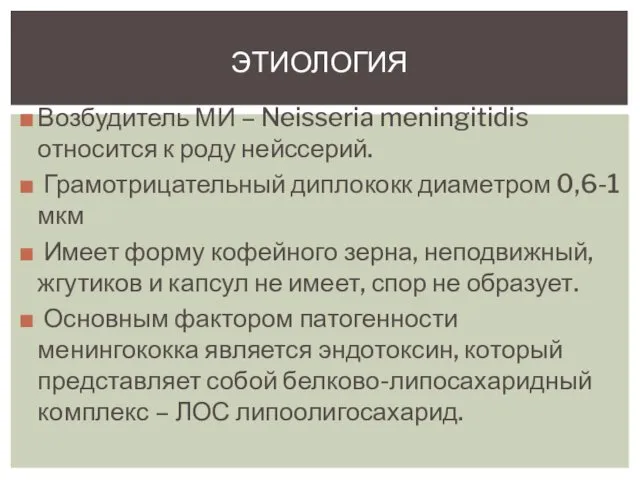 ЭТИОЛОГИЯ

Возбудитель МИ – Neisseria meningitidis относится к роду нейссерий.

Грамотрицательный диплококк диаметром 0,6-1 мкм

Имеет форму кофейного зерна, неподвижный, жгутиков и капсул не имеет, спор не образует.

Основным фактором патогенности менингококка является эндотоксин, который представляет собой белково-липосахаридный комплекс – ЛОС липоолигосахарид.